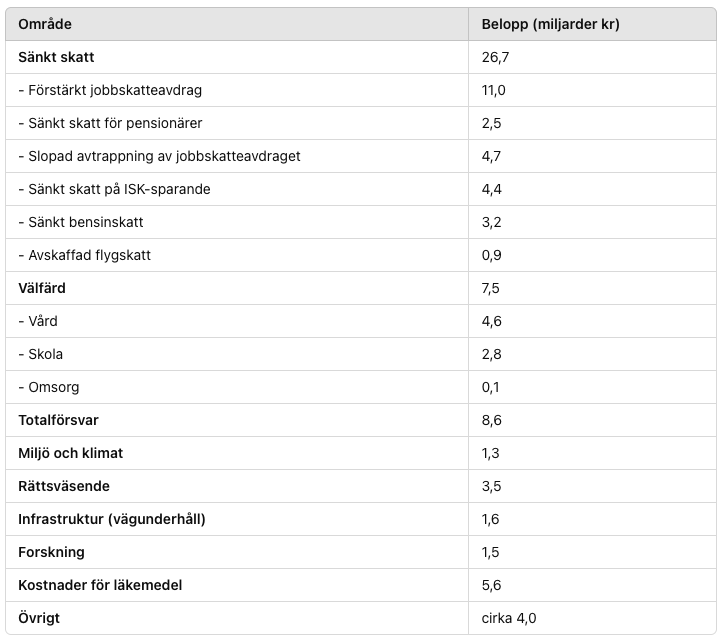 | Område | Belopp (miljarder kr) |
|---|---|
| Sänkt skatt | 26,7 |
| - Förstärkt jobbskatteavdrag | 11,0 |
| - Sänkt skatt för pensionärer | 2,5 |
| - Slopad avtrappning av jobbskatteavdraget | 4,7 |
| - Sänkt skatt på ISK-sparande | 4,4 |
| - Sänkt bensinskatt | 3,2 |
| - Avskaffad flygskatt | 0,9 |
| Välfärd | 7,5 |
| - Vård | 4,6 |
| - Skola | 2,8 |
| - Omsorg | 0,1 |
| Totalförsvar | 8,6 |
| Miljö och klimat | 1,3 |
| Rättsväsende | 3,5 |
| Infrastruktur (vägunderhåll) | 1,6 |
| Forskning | 1,5 |
| Kostnader för läkemedel | 5,6 |
| Övrigt | cirka 4,0 |